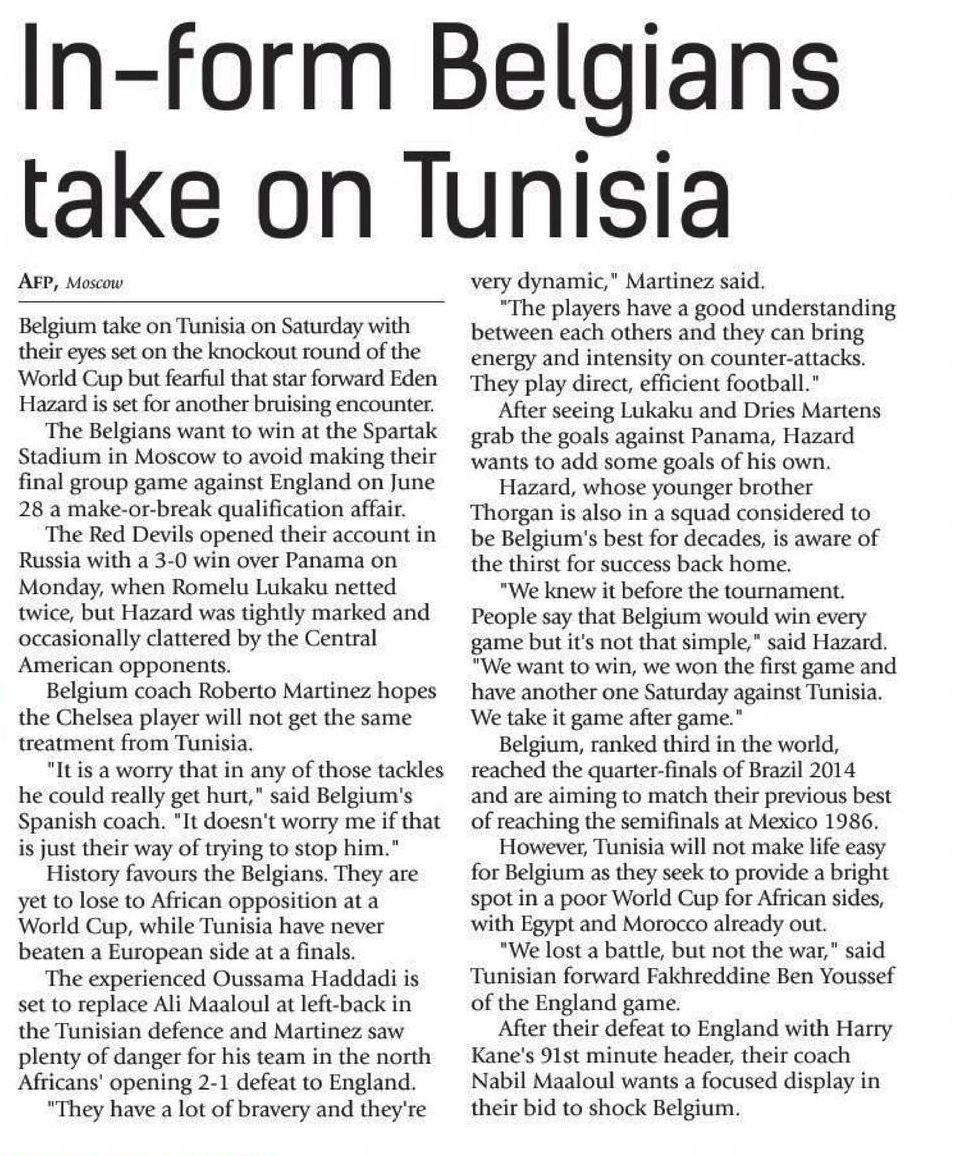 In-form Belgians take on Tunisia

AFP, Moscow

Belgium take on Tunisia on Saturday with their eyes set on the knockout round of the World Cup but fearful that star forward Eden Hazard is set for another bruising encounter.

The Belgians want to win at the Spartak Stadium in Moscow to avoid making their final group game against England on June 28 a make-or-break qualification affair.

The Red Devils opened their account in Russia with a 3-0 win over Panama on Monday, when Romelu Lukaku netted twice, but Hazard was tightly marked and occasionally clattered by the Central American opponents.

Belgium coach Roberto Martinez hopes the Chelsea player will not get the same treatment from Tunisia.

"It is a worry that in any of those tackles he could really get hurt," said Belgium's Spanish coach. "It doesn't worry me if that is just their way of trying to stop him."

History favours the Belgians. They are yet to lose to African opposition at a World Cup, while Tunisia have never beaten a European side at a finals.

The experienced Oussama Haddadi is set to replace Ali Maaloul at left-back in the Tunisian defence and Martinez saw plenty of danger for his team in the north Africans' opening 2-1 defeat to England.

"They have a lot of bravery and they're very dynamic," Martinez said.

"The players have a good understanding between each others and they can bring energy and intensity on counter-attacks. They play direct, efficient football."

After seeing Lukaku and Dries Martens grab the goals against Panama, Hazard wants to add some goals of his own.

Hazard, whose younger brother Thorgan is also in a squad considered to be Belgium's best for decades, is aware of the thirst for success back home.

"We knew it before the tournament. People say that Belgium would win every game but it's not that simple," said Hazard. "We want to win, we won the first game and have another one Saturday against Tunisia. We take it game after game."

Belgium, ranked third in the world, reached the quarter-finals of Brazil 2014 and are aiming to match their previous best of reaching the semifinals at Mexico 1986.

However, Tunisia will not make life easy for Belgium as they seek to provide a bright spot in a poor World Cup for African sides, with Egypt and Morocco already out.

"We lost a battle, but not the war," said Tunisian forward Fakhreddine Ben Youssef of the England game.

After their defeat to England with Harry Kane's 91st minute header, their coach Nabil Maaloul wants a focused display in their bid to shock Belgium.